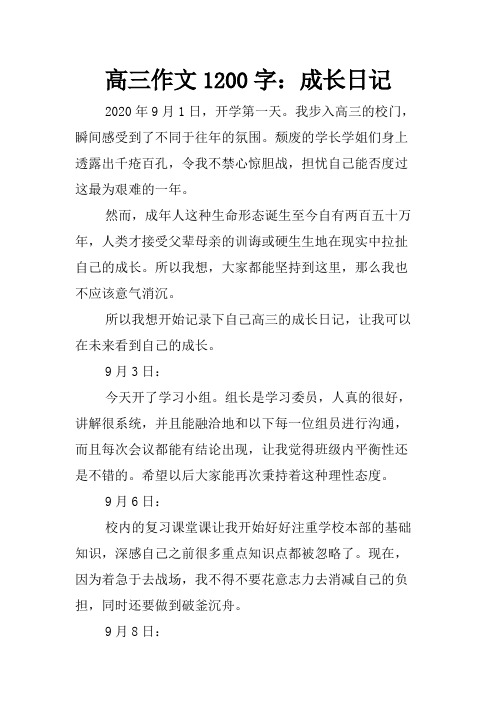 高三作文 1200 字：成长日记

2020 年 9 月 1 日，开学第一天。我步入高三的校门，瞬间感受到了不同于往年的氛围。颓废的学长学姐们身上透露出千疮百孔，令我不禁心惊胆战，担忧自己能否度过这最为艰难的一年。

然而，成年人这种生命形态诞生至今自有两百五十万年，人类才接受父辈母亲的训诲或硬生生地在现实中拉扯自己的成长。所以我想，大家都能坚持到这里，那么我也不应该意气消沉。

所以我想开始记录下自己高三的成长日记，让我可以在未来看到自己的成长。

9 月 3 日：

今天开了学习小组。组长是学习委员，人真的很好，讲解很系统，并且能融洽地和以下每一位组员进行沟通，而且每次会议都能有结论出现，让我觉得班级内平衡性还是不错的。希望以后大家能再次秉持着这种理性态度。

9 月 6 日：

校内的复习课堂课让我开始好好注重学校本部的基础知识，深感自己之前很多重点知识点都被忽略了。现在，因为着急于去战场，我不得不要花意志力去消减自己的负担，同时还要做到破釜沉舟。

9 月 8 日：